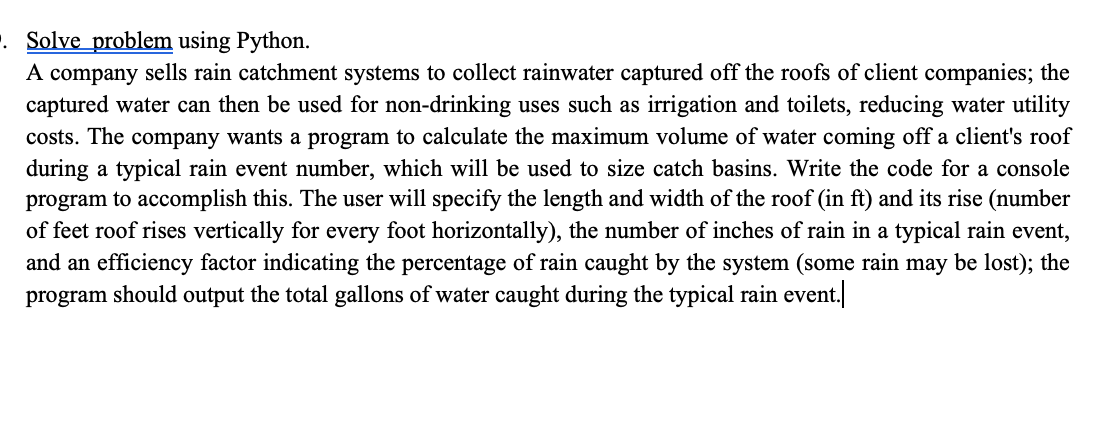 . Solve problem using Python.
A company sells rain catchment systems to collect rainwater captured off the roofs of client companies; the captured water can then be used for non-drinking uses such as irrigation and toilets, reducing water utility costs. The company wants a program to calculate the maximum volume of water coming off a client's roof during a typical rain event number, which will be used to size catch basins. Write the code for a console program to accomplish this. The user will specify the length and width of the roof (in ft) and its rise (number of feet roof rises vertically for every foot horizontally), the number of inches of rain in a typical rain event, and an efficiency factor indicating the percentage of rain caught by the system (some rain may be lost); the program should output the total gallons of water caught during the typical rain event.